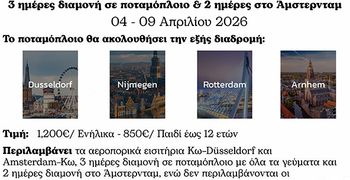 3 ημέρες διαμονή σε ποταμόπλοιο & 2 ημέρες στο Άμστερνταμ

04 - 09 Απριλίου 2026

Το ποταμόπλοιο θα ακολουθήσει την εξής διαδρομή:

Dusseldorf

Nijmegen

Rotterdam

Arnhem

Τιμή: 1,200€/ Ενήλικα - 850€/ Παιδί έως 12 ετών

Περιλαμβάνει τα αεροπορικά εισιτήρια Κω-Düsseldorf και Amsterdam-Κω, 3 ημέρες διαμονή σε ποταμόπλοιο με όλα τα γεύματα και 2 ημέρες διαμονή στο Άμστερνταμ, ενώ δεν περιλαμβάνονται οι